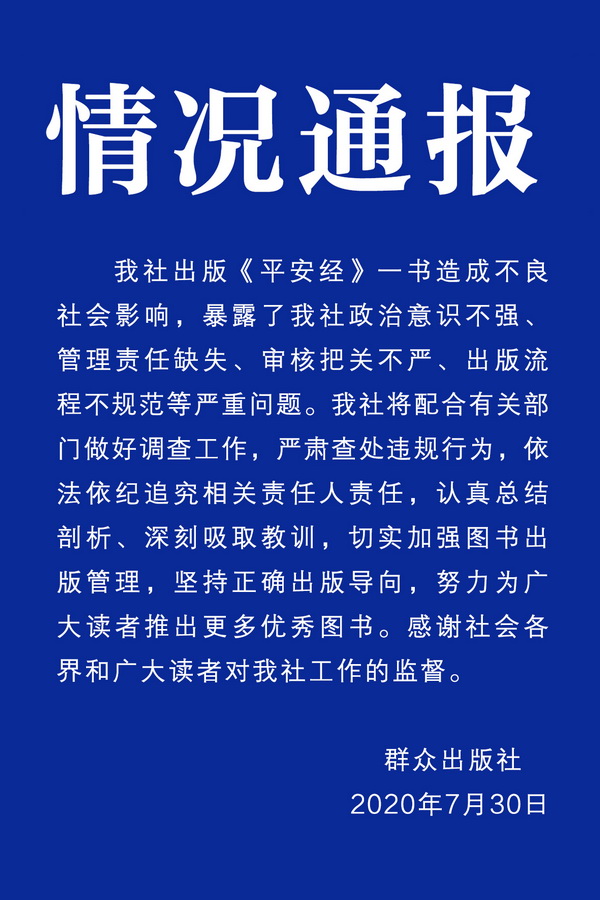 情况通报

我社出版《平安经》一书造成不良社会影响，暴露了我社政治意识不强、管理责任缺失、审核把关不严、出版流程不规范等严重问题。我社将配合有关部门做好调查工作，严肃查处违规行为，依法依纪追究相关责任人责任，认真总结剖析、深刻吸取教训，切实加强图书出版管理，坚持正确出版导向，努力为广大读者推出更多优秀图书。感谢社会各界和广大读者对我社工作的监督。

群众出版社
2020年7月30日